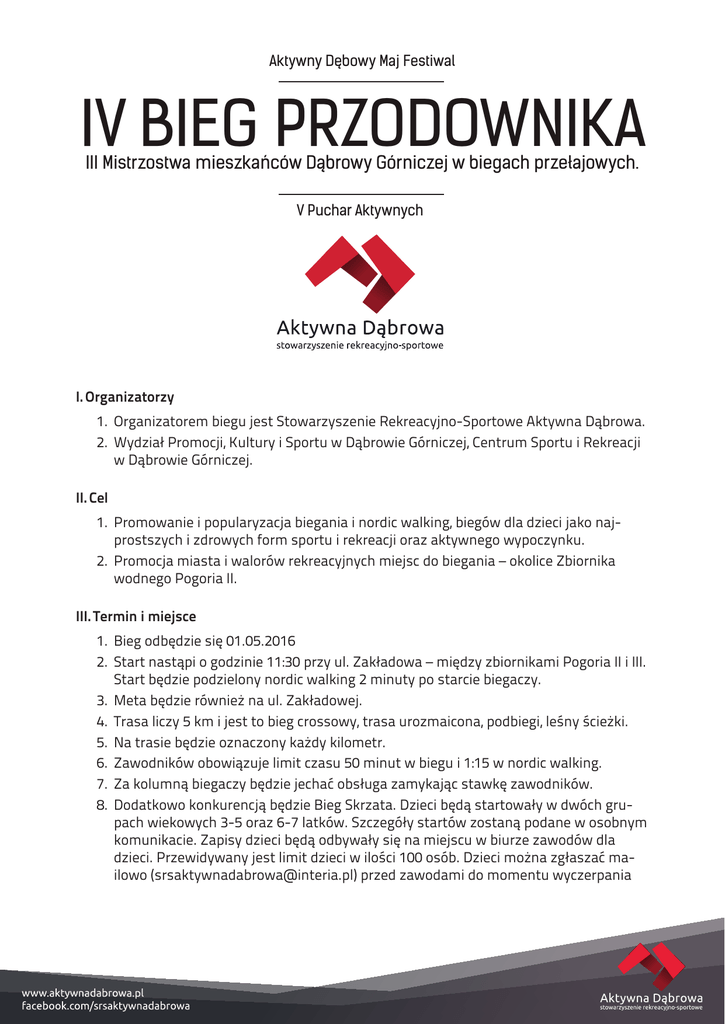 Aktywny Dębowy Maj Festiwal

IV BIEG PRZODOWNIKA

III Mistrzostwa mieszkańców Dąbrowy Górniczej w biegach przełajowych.

V Puchar Aktywnych

Aktywna Dąbrowa
stowarzyszenie rekreacyjno-sportowe

I. Organizatorzy

1. Organizatorem biegu jest Stowarzyszenie Rekreacyjno-Sportowe Aktywna Dąbrowa.
2. Wydział Promocji, Kultury i Sportu w Dąbrowie Górniczej, Centrum Sportu i Rekreacji w Dąbrowie Górniczej.

II. Cel

1. Promowanie i popularyzacja biegania i nordic walking, biegów dla dzieci jako najprostszych i zdrowych form sportu i rekreacji oraz aktywnego wypoczynku.
2. Promocja miasta i walorów rekreacyjnych miejsc do biegania – okolice Zbiornika wodnego Pogoria II.

III. Termin i miejsce

1. Bieg odbędzie się 01.05.2016
2. Start nastąpi o godzinie 11:30 przy ul. Zakładowa – między zbiornikami Pogoria II i III. Start będzie podzielony nordic walking 2 minuty po starcie biegaczy.
3. Meta będzie również na ul. Zakładowej.
4. Trasa liczy 5 km i jest to bieg crossowy, trasa urozmaicona, podbiegi, leśny ścieżki.
5. Na trasie będzie oznaczony każdy kilometr.
6. Zawodników obowiązuje limit czasu 50 minut w biegu i 1:15 w nordic walking.
7. Za kolumną biegaczy będzie jechać obsługa zamykając stawkę zawodników.
8. Dodatkowo konkurencją będzie Bieg Skrzata. Dzieci będą startowały w dwóch grupach wiekowych 3-5 oraz 6-7 latków. Szczegóły startów zostaną podane w osobnym komunikacie. Zapisy dzieci będą odbywały się na miejscu w biurze zawodów dla dzieci. Przewidywany jest limit dzieci w ilości 100 osób. Dzieci można zgłaszać mailowo (srsaktywnadabrowa@interia.pl) przed zawodami do momentu wyczerpania

www.aktywnadabrowa.pl
facebook.com/srsaktywnadabrowa

Aktywna Dąbrowa
stowarzyszenie rekreacyjno-sportowe